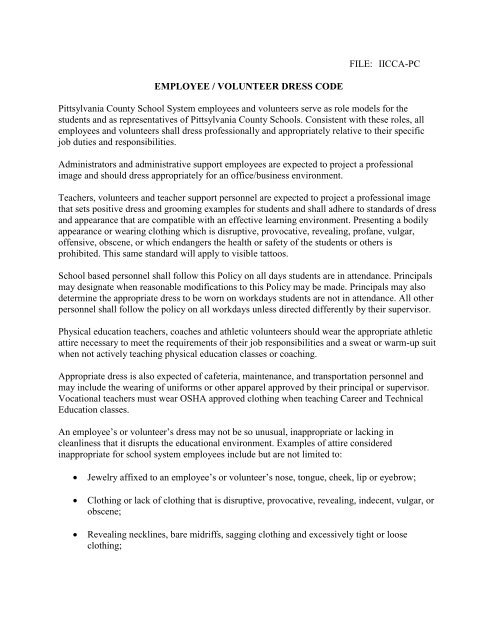 FILE: IICCA-PC

EMPLOYEE / VOLUNTEER DRESS CODE

Pittsylvania County School System employees and volunteers serve as role models for the students and as representatives of Pittsylvania County Schools. Consistent with these roles, all employees and volunteers shall dress professionally and appropriately relative to their specific job duties and responsibilities.

Administrators and administrative support employees are expected to project a professional image and should dress appropriately for an office/business environment.

Teachers, volunteers and teacher support personnel are expected to project a professional image that sets positive dress and grooming examples for students and shall adhere to standards of dress and appearance that are compatible with an effective learning environment. Presenting a bodily appearance or wearing clothing which is disruptive, provocative, revealing, profane, vulgar, offensive, obscene, or which endangers the health or safety of the students or others is prohibited. This same standard will apply to visible tattoos.

School based personnel shall follow this Policy on all days students are in attendance. Principals may designate when reasonable modifications to this Policy may be made. Principals may also determine the appropriate dress to be worn on workdays students are not in attendance. All other personnel shall follow the policy on all workdays unless directed differently by their supervisor.

Physical education teachers, coaches and athletic volunteers should wear the appropriate athletic attire necessary to meet the requirements of their job responsibilities and a sweat or warm-up suit when not actively teaching physical education classes or coaching.

Appropriate dress is also expected of cafeteria, maintenance, and transportation personnel and may include the wearing of uniforms or other apparel approved by their principal or supervisor. Vocational teachers must wear OSHA approved clothing when teaching Career and Technical Education classes.

An employee's or volunteer's dress may not be so unusual, inappropriate or lacking in cleanliness that it disrupts the educational environment. Examples of attire considered inappropriate for school system employees include but are not limited to:

• Jewelry affixed to an employee's or volunteer's nose, tongue, cheek, lip or eyebrow;

• Clothing or lack of clothing that is disruptive, provocative, revealing, indecent, vulgar, or obscene;

• Revealing necklines, bare midriffs, sagging clothing and excessively tight or loose clothing;